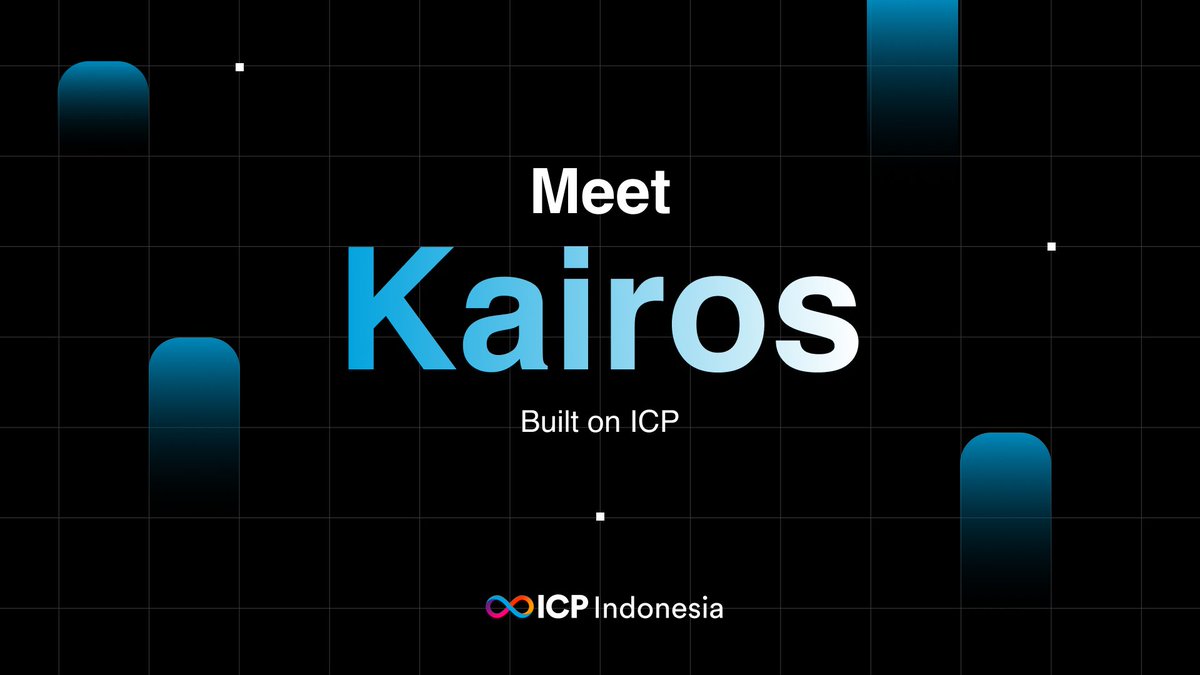 Meet
Kairos
Built on ICP

ICP Indonesia